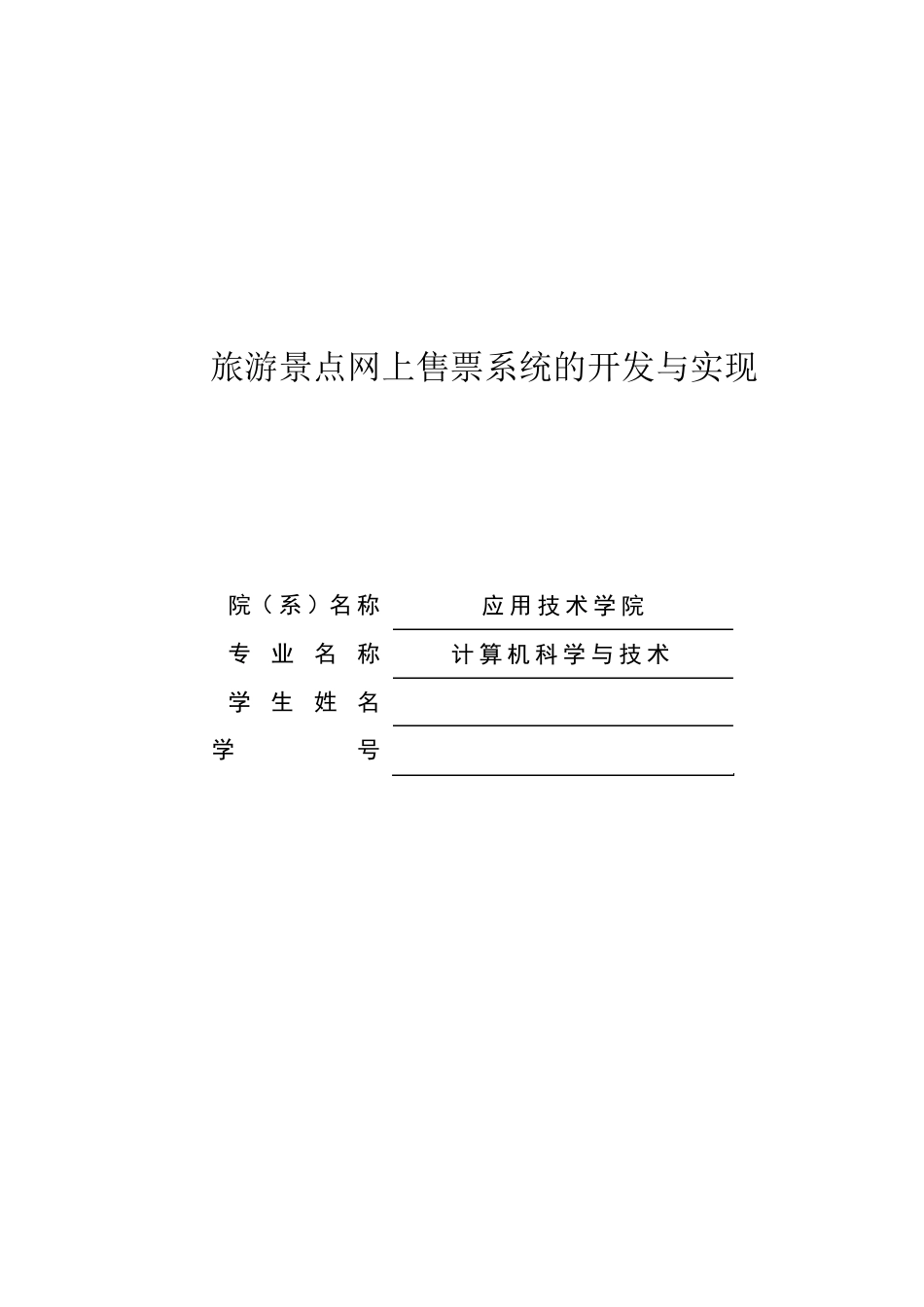 旅游景点网上售票系统的开发与实现

院（系）名称 应用技术学院

专业名称 计算机科学与技术

学生姓名

学号